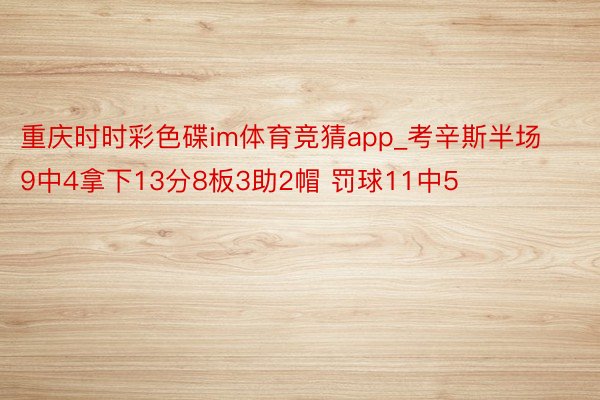 重庆时时彩色碟im体育竞猜app_考辛斯半场9中4拿下13分8板3助2帽 罚球11中5